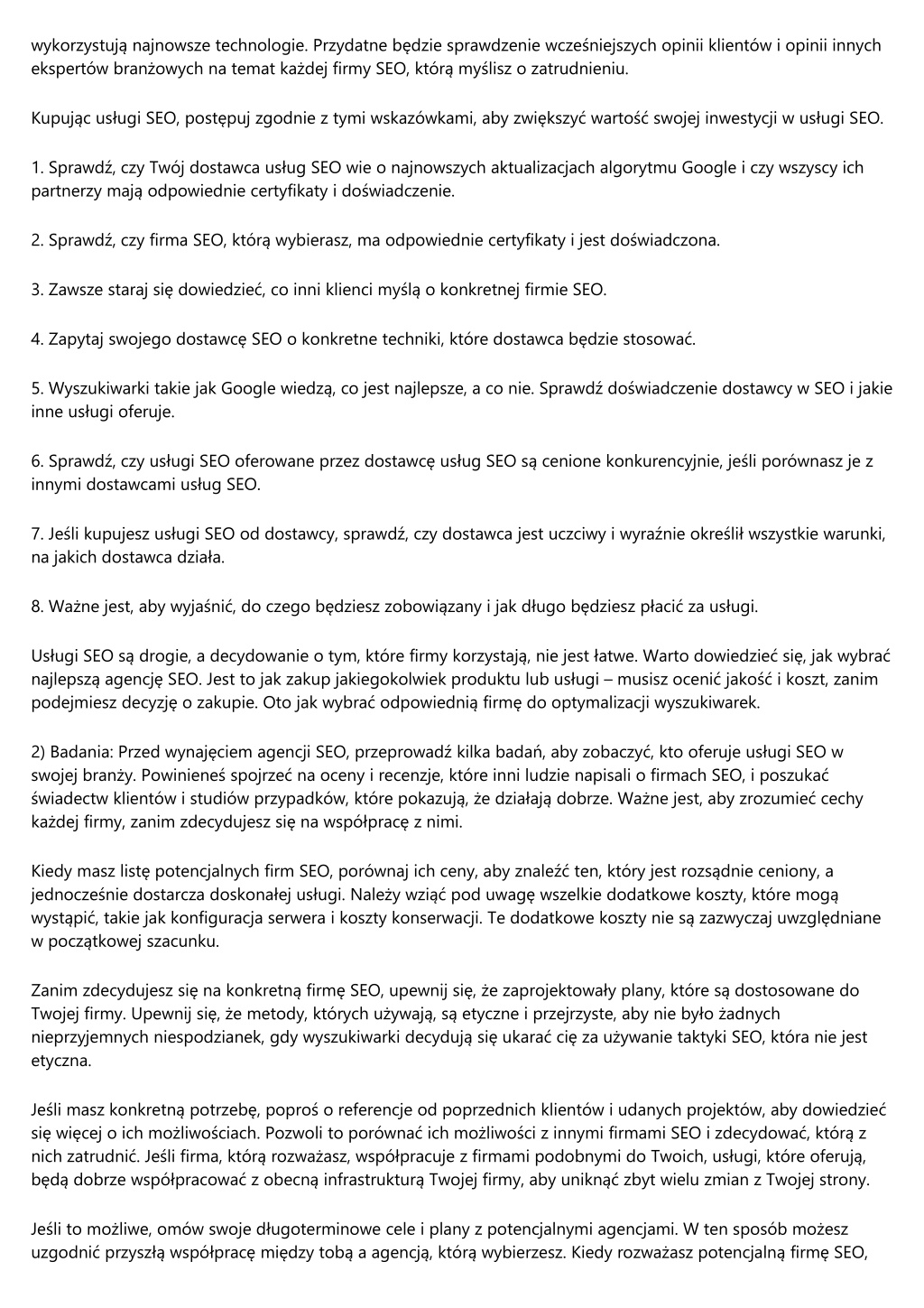 wykorzystują najnowsze technologie. Przydatne będzie sprawdzenie wcześniejszych opinii klientów i opinii innych ekspertów branżowych na temat każdej firmy SEO, którą myślisz o zatrudnieniu.

Kupując usługi SEO, postępuj zgodnie z tymi wskazówkami, aby zwiększyć wartość swojej inwestycji w usługi SEO.

1. Sprawdź, czy Twój dostawca usług SEO wie o najnowszych aktualizacjach algorytmu Google i czy wszyscy ich partnerzy mają odpowiednie certyfikaty i doświadczenie.

2. Sprawdź, czy firma SEO, którą wybierasz, ma odpowiednie certyfikaty i jest doświadczona.

3. Zawsze staraj się dowiedzieć, co inni klienci myślą o konkretnej firmie SEO.

4. Zapytaj swojego dostawcę SEO o konkretne techniki, które dostawca będzie stosować.

5. Wyszukiwarki takie jak Google wiedzą, co jest najlepsze, a co nie. Sprawdź doświadczenie dostawcy w SEO i jakie inne usługi oferuje.

6. Sprawdź, czy usługi SEO oferowane przez dostawcę usług SEO są cenione konkurencyjnie, jeśli porównasz je z innymi dostawcami usług SEO.

7. Jeśli kupujesz usługi SEO od dostawcy, sprawdź, czy dostawca jest uczciwy i wyraźnie określił wszystkie warunki, na jakich dostawca działa.

8. Ważne jest, aby wyjaśnić, do czego będziesz zobowiązany i jak długo będziesz płacić za usługi.

Usługi SEO są drogie, a decydowanie o tym, które firmy korzystają, nie jest łatwe. Warto dowiedzieć się, jak wybrać najlepszą agencję SEO. Jest to jak zakup jakiegokolwiek produktu lub usługi – musisz ocenić jakość i koszt, zanim podejmiesz decyzję o zakupie. Oto jak wybrać odpowiednią firmę do optymalizacji wyszukiwarek.

2) Badania: Przed wynajęciem agencji SEO, przeprowadź kilka badań, aby zobaczyć, kto oferuje usługi SEO w swojej branży. Powinieneś spojrzeć na oceny i recenzje, które inni ludzie napisali o firmach SEO, i poszukać świadectw klientów i studiów przypadków, które pokazują, że działają dobrze. Ważne jest, aby zrozumieć cechy każdej firmy, zanim zdecydujesz się na współpracę z nimi.

Kiedy masz listę potencjalnych firm SEO, porównaj ich ceny, aby znaleźć ten, który jest rozsądnie ceniony, a jednocześnie dostarcza doskonałej usługi. Należy wziąć pod uwagę wszelkie dodatkowe koszty, które mogą wystąpić, takie jak konfiguracja serwera i koszty konserwacji. Te dodatkowe koszty nie są zazwyczaj uwzględniane w początkowej szacunku.

Zanim zdecydujesz się na konkretną firmę SEO, upewnij się, że zaprojektowały plany, które są dostosowane do Twojej firmy. Upewnij się, że metody, których używają, są etyczne i przejrzyste, aby nie było żadnych nieprzyjemnych niespodzianek, gdy wyszukiwarki decydują się ukarać cię za używanie taktyki SEO, która nie jest etyczna.

Jeśli masz konkretną potrzebę, poproś o referencje od poprzednich klientów i udanych projektów, aby dowiedzieć się więcej o ich możliwościach. Pozwoli to porównać ich możliwości z innymi firmami SEO i zdecydować, którą z nich zatrudnić. Jeśli firma, którą rozważasz, współpracuje z firmami podobnymi do Twoich, usługi, które oferują, będą dobrze współpracować z obecną infrastrukturą Twojej firmy, aby uniknąć zbyt wielu zmian z Twojej strony.

Jeśli to możliwe, omów swoje długoterminowe cele i plany z potencjalnymi agencjami. W ten sposób możesz uzgodnić przyszłą współpracę między tobą a agencją, którą wybierzesz. Kiedy rozważasz potencjalną firmę SEO,